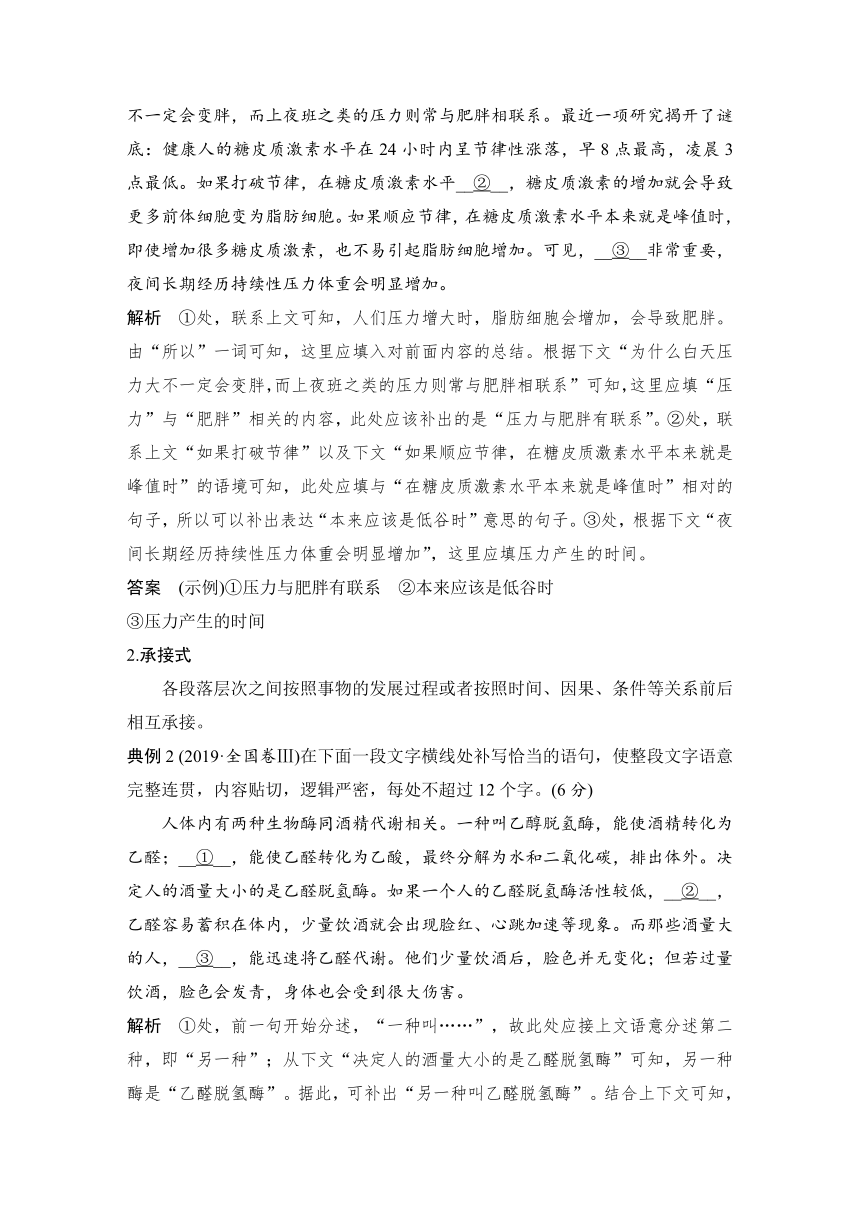 不一定会变胖，而上夜班之类的压力则常与肥胖相联系。最近一项研究揭开了谜底：健康人的糖皮质激素水平在24小时内呈节律性涨落，早8点最高，凌晨3点最低。如果打破节律，在糖皮质激素水平__②__，糖皮质激素的增加就会导致更多前体细胞变为脂肪细胞。如果顺应节律，在糖皮质激素水平本来就是峰值时，即使增加很多糖皮质激素，也不易引起脂肪细胞增加。可见，__③__非常重要，夜间长期经历持续性压力体重会明显增加。

解析　①处，联系上文可知，人们压力增大时，脂肪细胞会增加，会导致肥胖。由“所以”一词可知，这里应填入对前面内容的总结。根据下文“为什么白天压力大不一定会变胖，而上夜班之类的压力则常与肥胖相联系”可知，这里应填“压力”与“肥胖”相关的内容，此处应该补出的是“压力与肥胖有联系”。②处，联系上文“如果打破节律”以及下文“如果顺应节律，在糖皮质激素水平本来就是峰值时”的语境可知，此处应填与“在糖皮质激素水平本来就是峰值时”相对的句子，所以可以补出表达“本来应该是低谷时”意思的句子。③处，根据下文“夜间长期经历持续性压力体重会明显增加”，这里应填压力产生的时间。

答案　(示例)①压力与肥胖有联系　②本来应该是低谷时
③压力产生的时间

2.承接式

各段落层次之间按照事物的发展过程或者按照时间、因果、条件等关系前后相互承接。

典例2 (2019·全国卷Ⅲ)在下面一段文字横线处补写恰当的语句，使整段文字语意完整连贯，内容贴切，逻辑严密，每处不超过12个字。(6分)

人体内有两种生物酶同酒精代谢相关。一种叫乙醇脱氢酶，能使酒精转化为乙醛；__①__，能使乙醛转化为乙酸，最终分解为水和二氧化碳，排出体外。决定人的酒量大小的是乙醛脱氢酶。如果一个人的乙醛脱氢酶活性较低，__②__，乙醛容易蓄积在体内，少量饮酒就会出现脸红、心跳加速等现象。而那些酒量大的人，__③__，能迅速将乙醛代谢。他们少量饮酒后，脸色并无变化；但若过量饮酒，脸色会发青，身体也会受到很大伤害。

解析　①处，前一句开始分述，“一种叫……”，故此处应接上文语意分述第二种，即“另一种”；从下文“决定人的酒量大小的是乙醛脱氢酶”可知，另一种酶是“乙醛脱氢酶”。据此，可补出“另一种叫乙醛脱氢酶”。结合上下文可知，